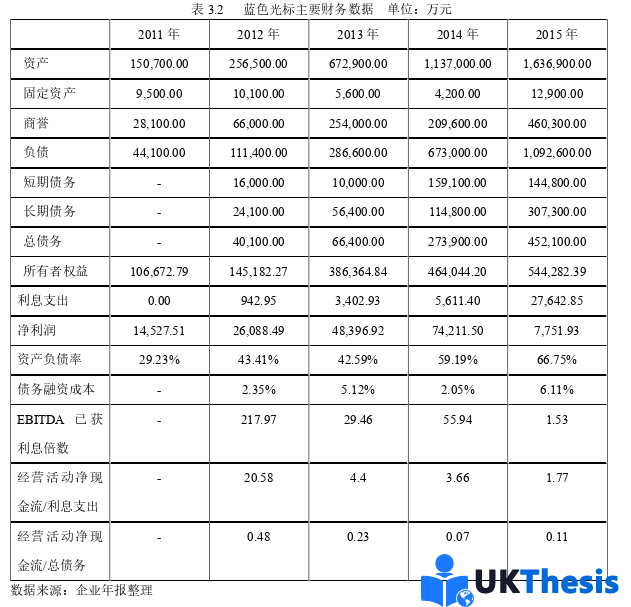 表 3.2　蓝色光标主要财务数据　单位：万元

| | 2011 年 | 2012 年 | 2013 年 | 2014 年 | 2015 年 |
|---|---|---|---|---|---|
| 资产 | 150,700.00 | 256,500.00 | 672,900.00 | 1,137,000.00 | 1,636,900.00 |
| 固定资产 | 9,500.00 | 10,100.00 | 5,600.00 | 4,200.00 | 12,900.00 |
| 商誉 | 28,100.00 | 66,000.00 | 254,000.00 | 209,600.00 | 460,300.00 |
| 负债 | 44,100.00 | 111,400.00 | 286,600.00 | 673,000.00 | 1,092,600.00 |
| 短期债务 | - | 16,000.00 | 10,000.00 | 159,100.00 | 144,800.00 |
| 长期债务 | - | 24,100.00 | 56,400.00 | 114,800.00 | 307,300.00 |
| 总债务 | - | 40,100.00 | 66,400.00 | 273,900.00 | 452,100.00 |
| 所有者权益 | 106,672.79 | 145,182.27 | 386,364.84 | 464,044.20 | 544,282.39 |
| 利息支出 | 0.00 | 942.95 | 3,402.93 | 5,611.40 | 27,642.85 |
| 净利润 | 14,527.51 | 26,088.49 | 48,396.92 | 74,211.50 | 7,751.93 |
| 资产负债率 | 29.23% | 43.41% | 42.59% | 59.19% | 66.75% |
| 债务融资成本 | - | 2.35% | 5.12% | 2.05% | 6.11% |
| EBITDA 已获利息倍数 | - | 217.97 | 29.46 | 55.94 | 1.53 |
| 经营活动净现金流/利息支出 | - | 20.58 | 4.4 | 3.66 | 1.77 |
| 经营活动净现金流/总债务 | - | 0.48 | 0.23 | 0.07 | 0.11 |

数据来源：企业年报整理

UKThesis